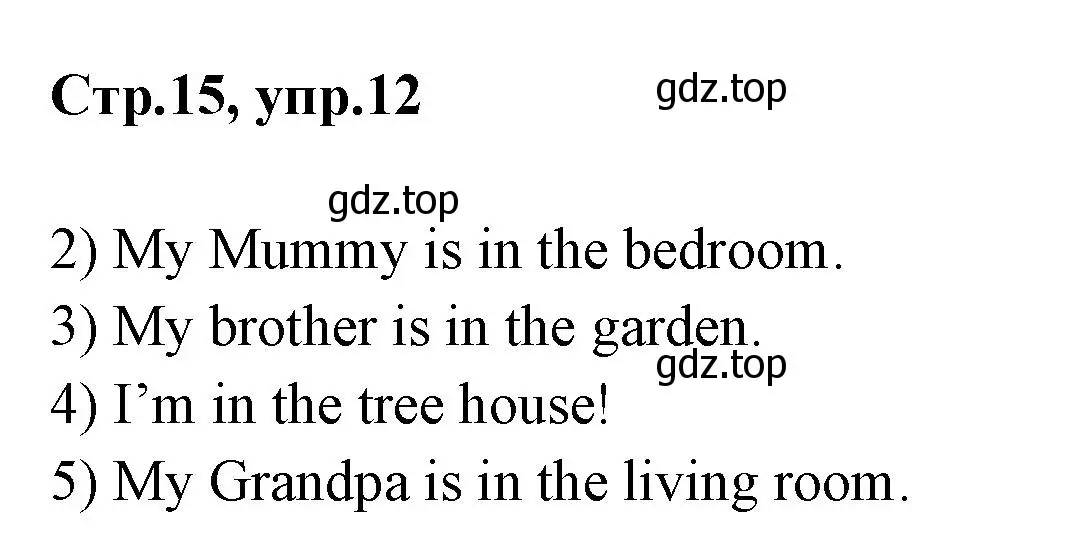 Стр.15, упр.12

gdz.top

gdz.top

2) My Mummy is in the bedroom.

3) My brother is in the garden.

gdz.top

4) I’m in the tree house!

5) My Grandpa is in the living room.